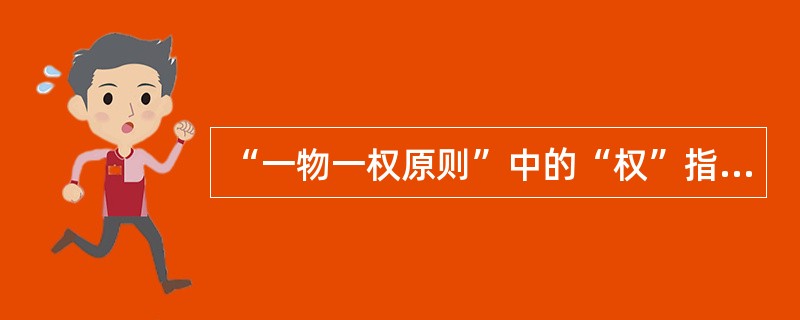 “一物一权原则”中的“权”指...